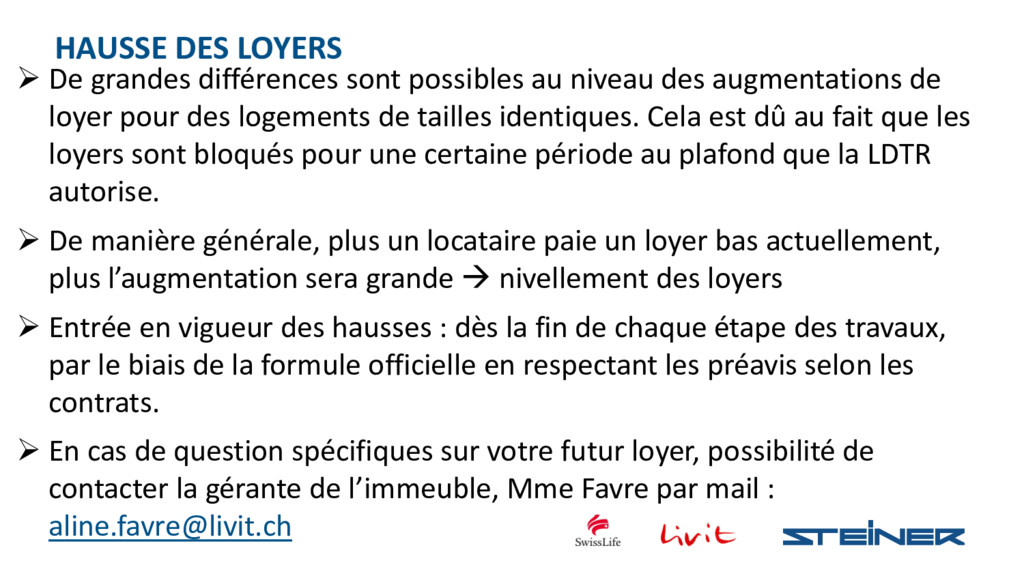 HAUSSE DES LOYERS

➢ De grandes différences sont possibles au niveau des augmentations de loyer pour des logements de tailles identiques. Cela est dû au fait que les loyers sont bloqués pour une certaine période au plafond que la LDTR autorise.

➢ De manière générale, plus un locataire paie un loyer bas actuellement, plus l'augmentation sera grande → nivellement des loyers

➢ Entrée en vigueur des hausses : dès la fin de chaque étape des travaux, par le biais de la formule officielle en respectant les préavis selon les contrats.

➢ En cas de question spécifiques sur votre futur loyer, possibilité de contacter la gérante de l'immeuble, Mme Favre par mail : aline.favre@livit.ch

SwissLife Livit STEINER